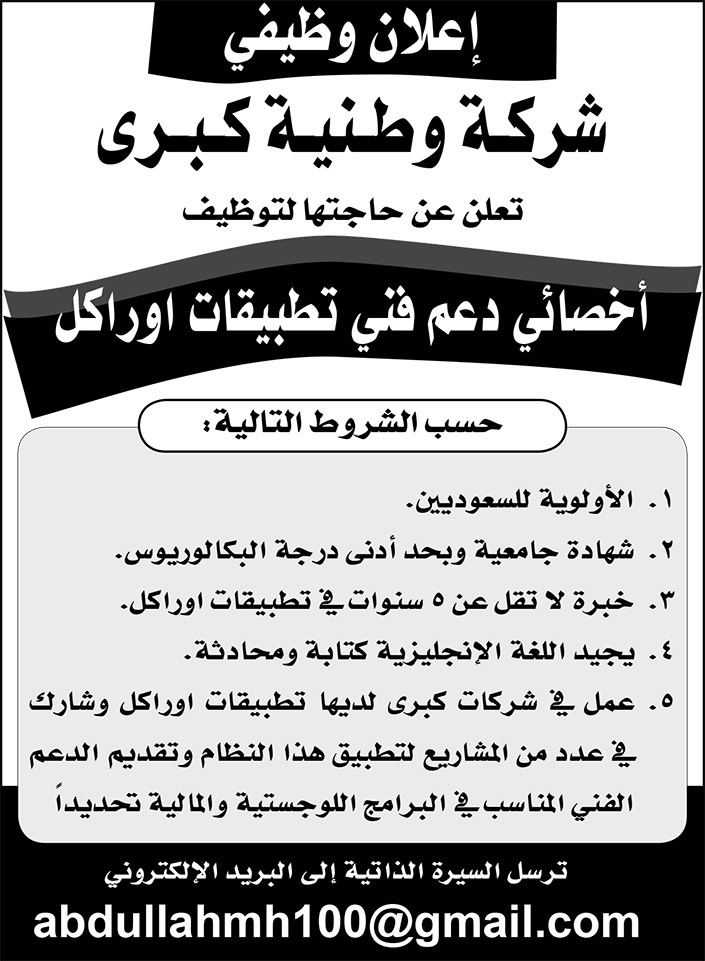 إعلان وظيفي

شركة وطنية كبرى

تعلن عن حاجتها لتوظيف

أخصائي دعم فني تطبيقات اوراكل

حسب الشروط التالية:

١. الأولوية للسعوديين.

٢. شهادة جامعية وبحد أدنى درجة البكالوريوس.

٣. خبرة لا تقل عن ٥ سنوات في تطبيقات اوراكل.

٤. يجيد اللغة الإنجليزية كتابة ومحادثة.

٥. عمل في شركات كبرى لديها تطبيقات اوراكل وشارك في عدد من المشاريع لتطبيق هذا النظام وتقديم الدعم الفني المناسب في البرامج اللوجستية والمالية تحديداً

ترسل السيرة الذاتية إلى البريد الإلكتروني

abdullahmh100@gmail.com